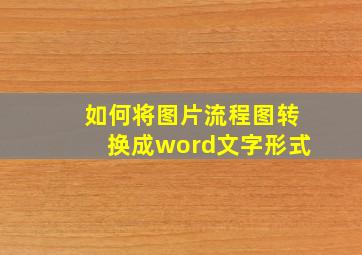 如何将图片流程图转换成word文字形式